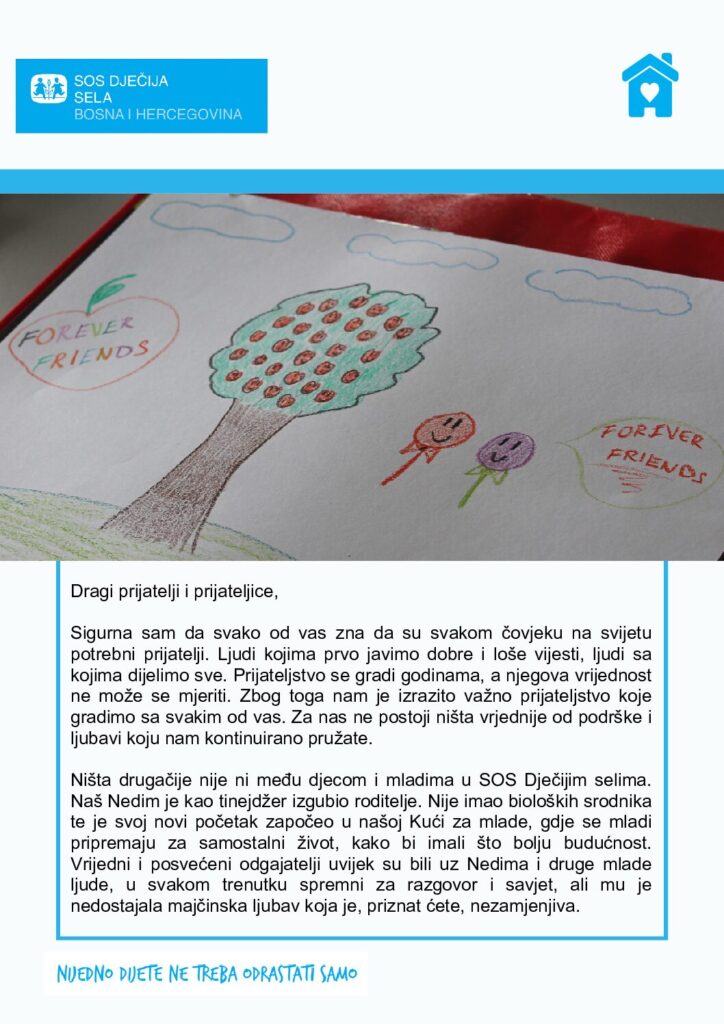 SOS DJEČIJA
SELA
BOSNA I HERCEGOVINA

FOREVER
FRIENDS

FOREVER
FRIENDS

Dragi prijatelji i prijateljice,

Sigurna sam da svako od vas zna da su svakom čovjeku na svijetu potrebni prijatelji. Ljudi kojima prvo javimo dobre i loše vijesti, ljudi sa kojima dijelimo sve. Prijateljstvo se gradi godinama, a njegova vrijednost ne može se mjeriti. Zbog toga nam je izrazito važno prijateljstvo koje gradimo sa svakim od vas. Za nas ne postoji ništa vrjednije od podrške i ljubavi koju nam kontinuirano pružate.

Ništa drugačije nije ni među djecom i mladima u SOS Dječijim selima. Naš Nedim je kao tinejdžer izgubio roditelje. Nije imao bioloških srodnika te je svoj novi početak započeo u našoj Kući za mlade, gdje se mladi pripremaju za samostalni život, kako bi imali što bolju budućnost. Vrijedni i posvećeni odgajatelji uvijek su bili uz Nedima i druge mlade ljude, u svakom trenutku spremni za razgovor i savjet, ali mu je nedostajala majčinska ljubav koja je, priznat ćete, nezamjenjiva.

NIJEDNO DIJETE NE TREBA ODRASTATI SAMO